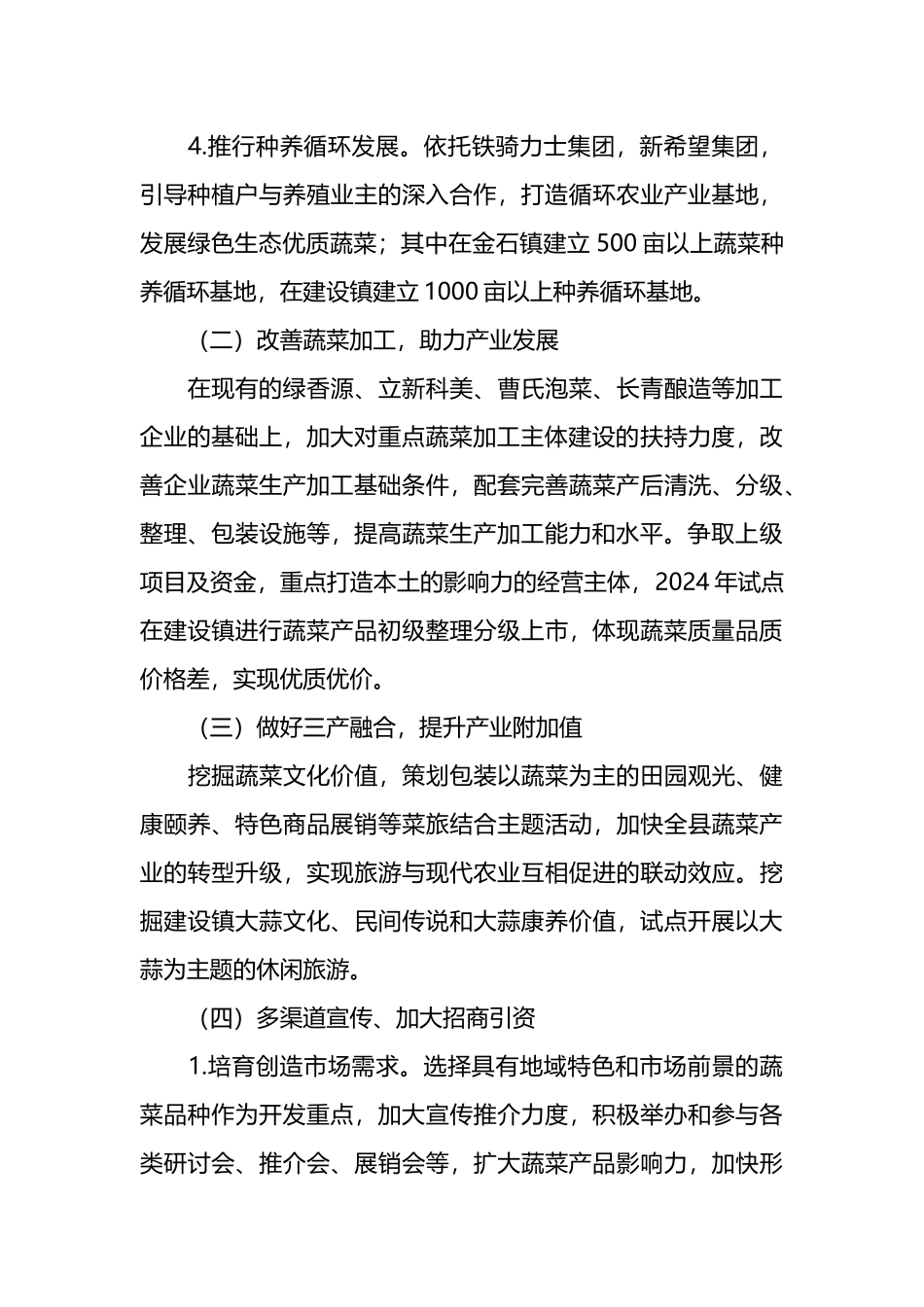 4.推行种养循环发展。依托铁骑力士集团，新希望集团，引导种植户与养殖业主的深入合作，打造循环农业产业基地，发展绿色生态优质蔬菜；其中在金石镇建立 500 亩以上蔬菜种养循环基地，在建设镇建立 1000 亩以上种养循环基地。

（二）改善蔬菜加工，助力产业发展

在现有的绿香源、立新科美、曹氏泡菜、长青酿造等加工企业的基础上，加大对重点蔬菜加工主体建设的扶持力度，改善企业蔬菜生产加工基础条件，配套完善蔬菜产后清洗、分级、整理、包装设施等，提高蔬菜生产加工能力和水平。争取上级项目及资金，重点打造本土的影响力的经营主体，2024 年试点在建设镇进行蔬菜产品初级整理分级上市，体现蔬菜质量品质价格差，实现优质优价。

（三）做好三产融合，提升产业附加值

挖掘蔬菜文化价值，策划包装以蔬菜为主的田园观光、健康颐养、特色商品展销等菜旅结合主题活动，加快全县蔬菜产业的转型升级，实现旅游与现代农业互相促进的联动效应。挖掘建设镇大蒜文化、民间传说和大蒜康养价值，试点开展以大蒜为主题的休闲旅游。

（四）多渠道宣传、加大招商引资

1.培育创造市场需求。选择具有地域特色和市场前景的蔬菜品种作为开发重点，加大宣传推介力度，积极举办和参与各类研讨会、推介会、展销会等，扩大蔬菜产品影响力，加快形